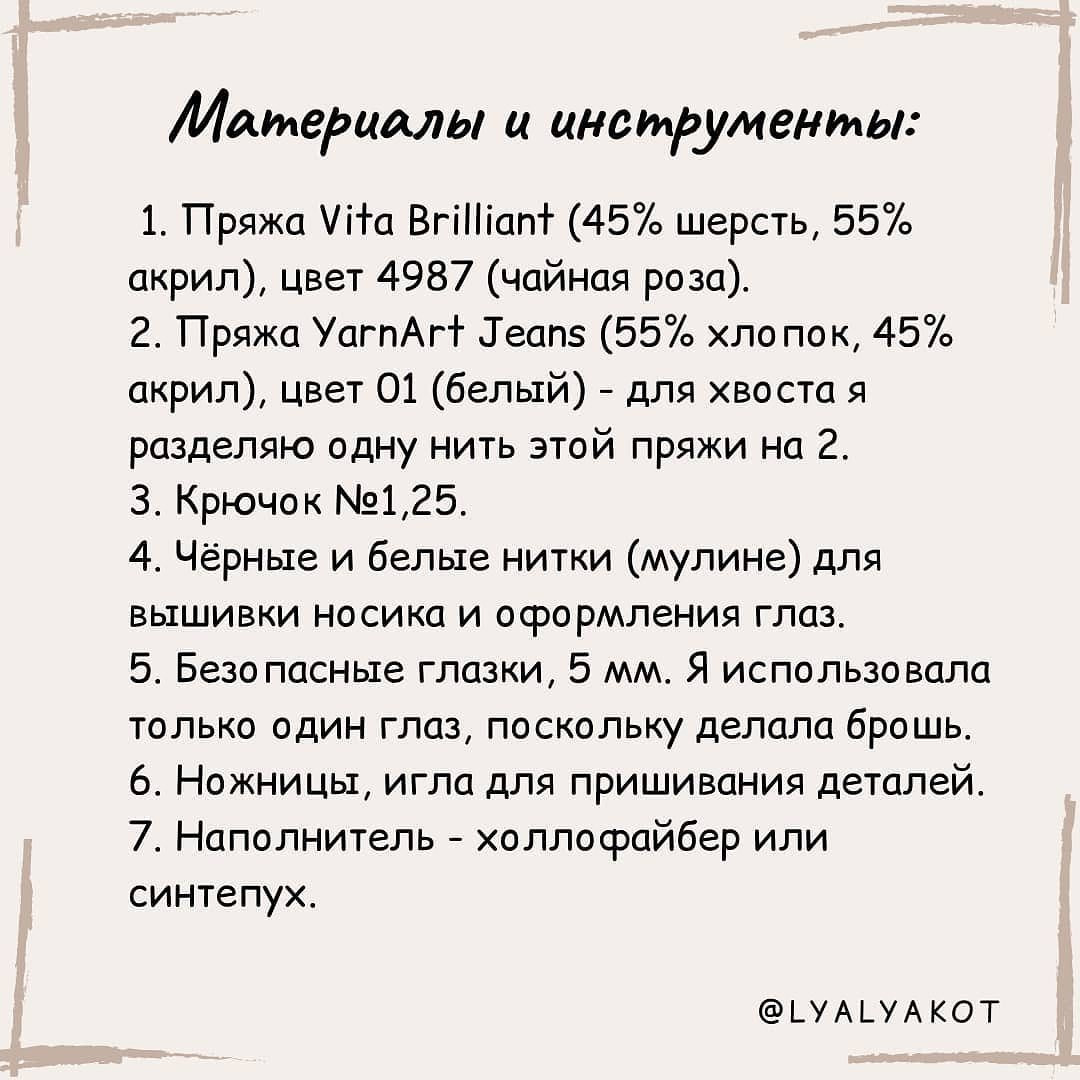 Материалы и инструменты:

1. Пряжа Vita Brilliant (45% шерсть, 55% акрил), цвет 4987 (чайная роза).
2. Пряжа YarnArt Jeans (55% хлопок, 45% акрил), цвет 01 (белый) - для хвоста я разделяю одну нить этой пряжи на 2.
3. Крючок №1,25.
4. Чёрные и белые нитки (мулине) для вышивки носика и оформления глаз.
5. Безопасные глазки, 5 мм. Я использовала только один глаз, поскольку делала брошь.
6. Ножницы, игла для пришивания деталей.
7. Наполнитель - холлофайбер или синтепух.

@LYALYAKOT